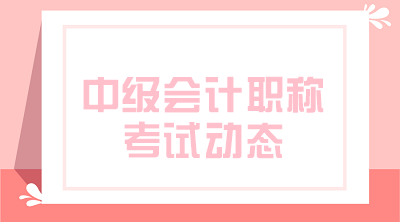 中级会计职称
考试动态